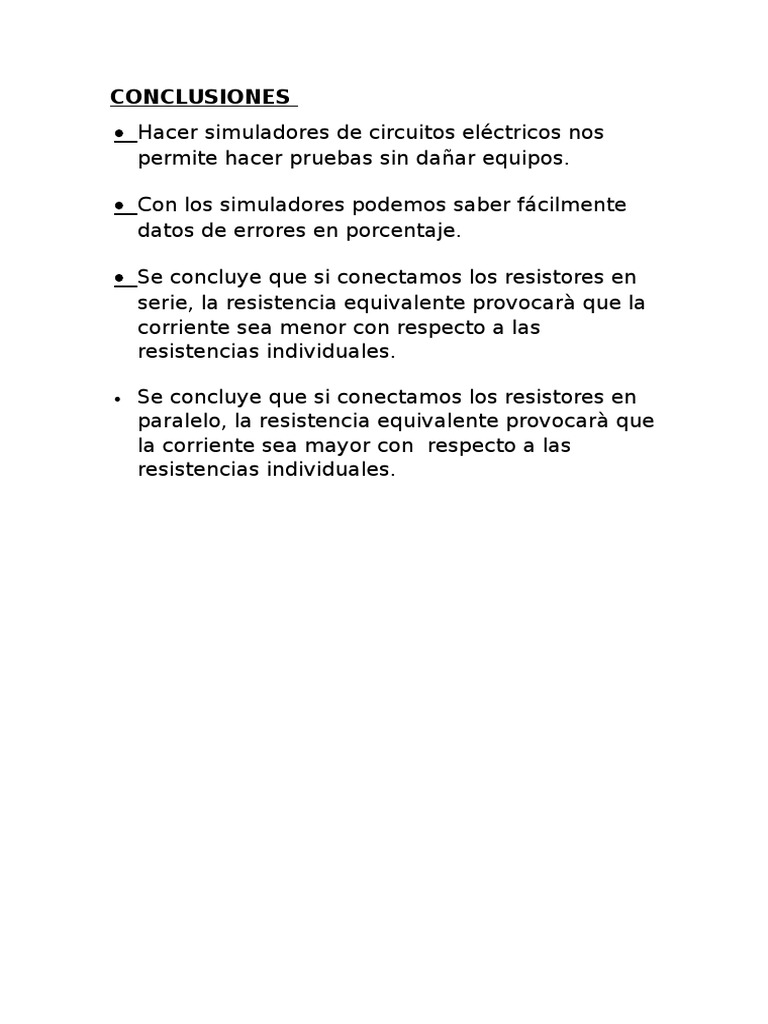 CONCLUSIONES

• Hacer simuladores de circuitos eléctricos nos permite hacer pruebas sin dañar equipos.

• Con los simuladores podemos saber fácilmente datos de errores en porcentaje.

• Se concluye que si conectamos los resistores en serie, la resistencia equivalente provocarà que la corriente sea menor con respecto a las resistencias individuales.

• Se concluye que si conectamos los resistores en paralelo, la resistencia equivalente provocarà que la corriente sea mayor con respecto a las resistencias individuales.